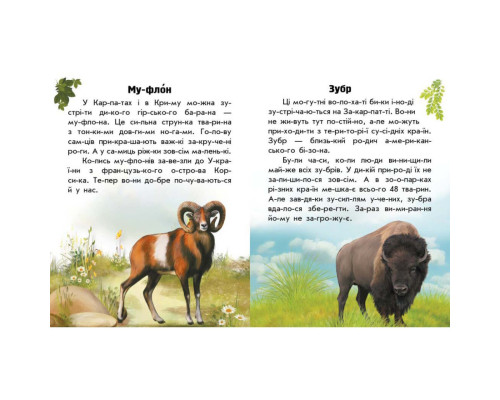 Му-фло́н

У Кар-па-тах і в Кри-му мо-жна зу-стрі-ти ди-ко-го гір-сько-го ба-ра-на — му-фло-на. Це си-льна струн-ка тва-ри-на з тон-ки-ми дов-ги-ми но-га-ми. Го-ло-ву сам-ців при-кра-ша-ють важ-кі за-кру-че-ні ро-ги. А у са-миць ріж-ки зов-сім ма-лень-кі.

Ко-лись му-фло-нів за-ве-зли до У-кра-ї-ни з фран-цузь-ко-го о-стро-ва Кор-си-ка. Те-пер во-ни до-бре по-чу-ва-ють-ся й у нас.

Зубр

Ці мо-гу-тні во-ло-ха-ті би-ки і-но-ді зу-стрі-ча-ю-ться на За-кар-пат-ті. Во-ни не жи-вуть тут по-стій-но, а-ле мо-жуть при-хо-ди-ти з те-ри-то-рі-ї су-сі-дніх кра-їн. Зубр — близь-кий ро-дич а-ме-ри-кан-сько-го бі-зо-на.

Бу-ли ча-си, ко-ли лю-ди ви-ни-щи-ли май-же всіх зу-брів. У ди-кій при-ро-ді їх не за-ли-ши-ло-ся зов-сім. А в зо-о-пар-ках рі-зних кра-їн ме-шка-є всьо-го 48 тва-рин. А-ле зав-дя-ки зу-сил-лям у-че-них, зу-бра вда-ло-ся збе-ре-гти. За-раз ви-ми-ран-ня йо-му не за-гро-жу-є.